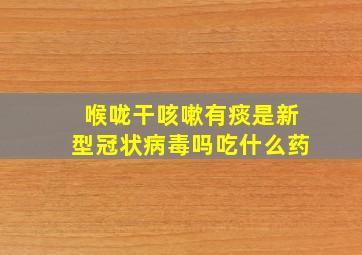 喉咙干咳嗽有痰是新型冠状病毒吗吃什么药